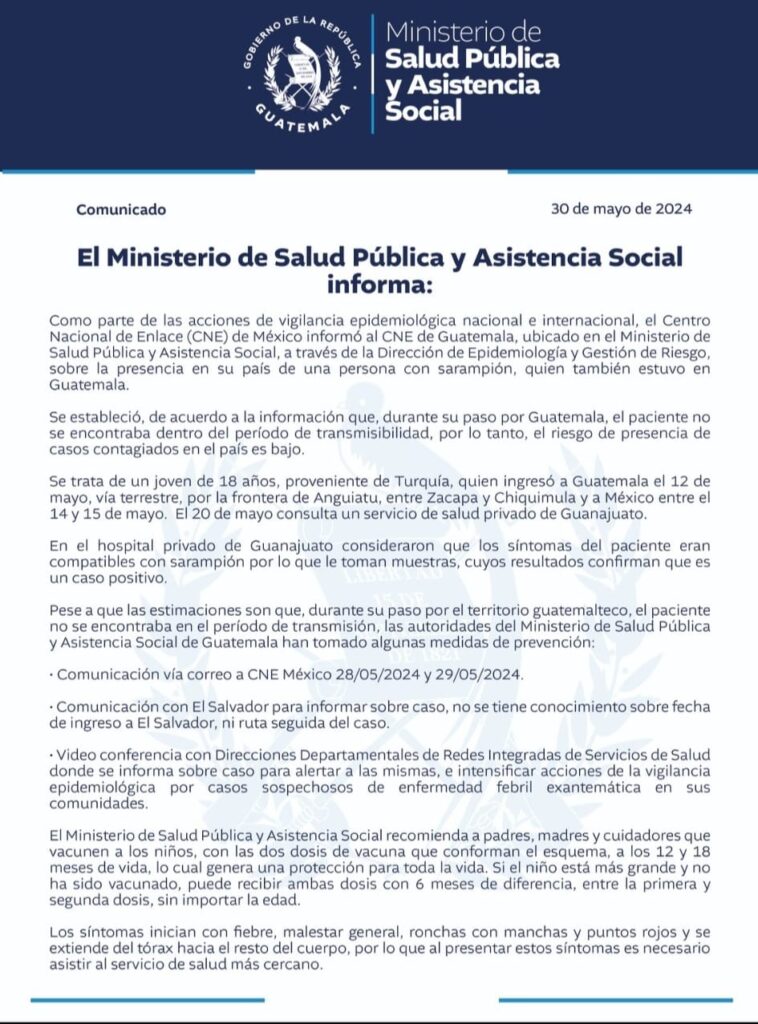 GOBIERNO DE LA REPÚBLICA
GUATEMALA

Ministerio de
Salud Pública
y Asistencia
Social

Comunicado

30 de mayo de 2024

El Ministerio de Salud Pública y Asistencia Social informa:

Como parte de las acciones de vigilancia epidemiológica nacional e internacional, el Centro Nacional de Enlace (CNE) de México informó al CNE de Guatemala, ubicado en el Ministerio de Salud Pública y Asistencia Social, a través de la Dirección de Epidemiología y Gestión de Riesgo, sobre la presencia en su país de una persona con sarampión, quien también estuvo en Guatemala.

Se estableció, de acuerdo a la información que, durante su paso por Guatemala, el paciente no se encontraba dentro del período de transmisibilidad, por lo tanto, el riesgo de presencia de casos contagiados en el país es bajo.

Se trata de un joven de 18 años, proveniente de Turquía, quien ingresó a Guatemala el 12 de mayo, vía terrestre, por la frontera de Anguiatu, entre Zacapa y Chiquimula y a México entre el 14 y 15 de mayo. El 20 de mayo consulta un servicio de salud privado de Guanajuato.

En el hospital privado de Guanajuato consideraron que los síntomas del paciente eran compatibles con sarampión por lo que le toman muestras, cuyos resultados confirman que es un caso positivo.

Pese a que las estimaciones son que, durante su paso por el territorio guatemalteco, el paciente no se encontraba en el período de transmisión, las autoridades del Ministerio de Salud Pública y Asistencia Social de Guatemala han tomado algunas medidas de prevención:

• Comunicación vía correo a CNE México 28/05/2024 y 29/05/2024.

• Comunicación con El Salvador para informar sobre caso, no se tiene conocimiento sobre fecha de ingreso a El Salvador, ni ruta seguida del caso.

• Video conferencia con Direcciones Departamentales de Redes Integradas de Servicios de Salud donde se informa sobre caso para alertar a las mismas, e intensificar acciones de la vigilancia epidemiológica por casos sospechosos de enfermedad febril exantemática en sus comunidades.

El Ministerio de Salud Pública y Asistencia Social recomienda a padres, madres y cuidadores que vacunen a los niños, con las dos dosis de vacuna que conforman el esquema, a los 12 y 18 meses de vida, lo cual genera una protección para toda la vida. Si el niño está más grande y no ha sido vacunado, puede recibir ambas dosis con 6 meses de diferencia, entre la primera y segunda dosis, sin importar la edad.

Los síntomas inician con fiebre, malestar general, ronchas con manchas y puntos rojos y se extiende del tórax hacia el resto del cuerpo, por lo que al presentar estos síntomas es necesario asistir al servicio de salud más cercano.